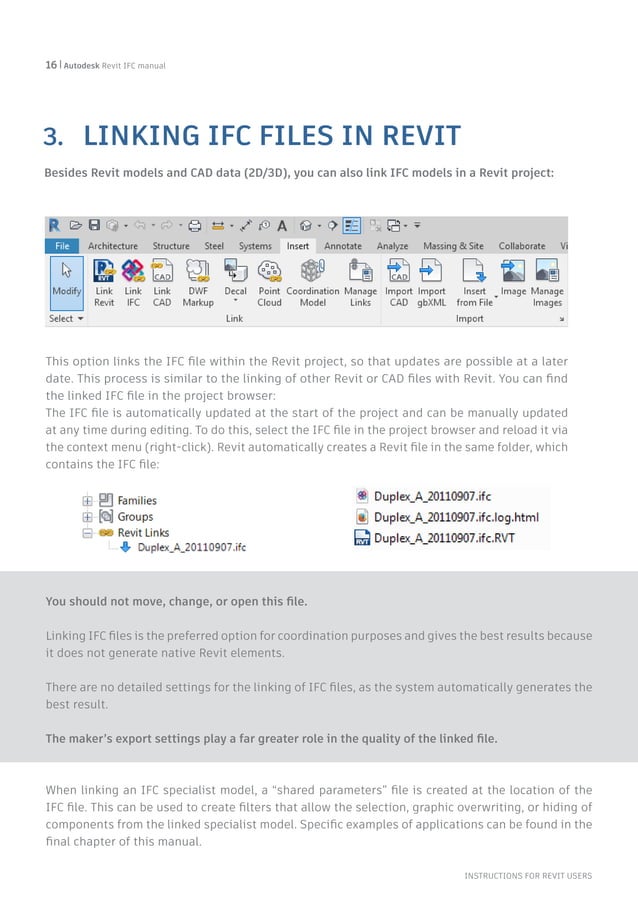 16 | Autodesk Revit IFC manual

3. LINKING IFC FILES IN REVIT

Besides Revit models and CAD data (2D/3D), you can also link IFC models in a Revit project:

File Architecture Structure Steel Systems Insert Annotate Analyze Massing & Site Collaborate Vi

Modify Link Revit Link IFC Link CAD DWF Markup Decal Point Cloud Coordination Model Manage Links Import CAD Import gbXML Insert from File Image Manage Images

Select Link Import

This option links the IFC file within the Revit project, so that updates are possible at a later date. This process is similar to the linking of other Revit or CAD files with Revit. You can find the linked IFC file in the project browser:
The IFC file is automatically updated at the start of the project and can be manually updated at any time during editing. To do this, select the IFC file in the project browser and reload it via the context menu (right-click). Revit automatically creates a Revit file in the same folder, which contains the IFC file:

Families
Groups
Revit Links
Duplex_A_20110907.ifc

Duplex_A_20110907.ifc
Duplex_A_20110907.ifc.log.html
Duplex_A_20110907.ifc.RVT

You should not move, change, or open this file.

Linking IFC files is the preferred option for coordination purposes and gives the best results because it does not generate native Revit elements.

There are no detailed settings for the linking of IFC files, as the system automatically generates the best result.

The maker's export settings play a far greater role in the quality of the linked file.

When linking an IFC specialist model, a "shared parameters" file is created at the location of the IFC file. This can be used to create filters that allow the selection, graphic overwriting, or hiding of components from the linked specialist model. Specific examples of applications can be found in the final chapter of this manual.

INSTRUCTIONS FOR REVIT USERS